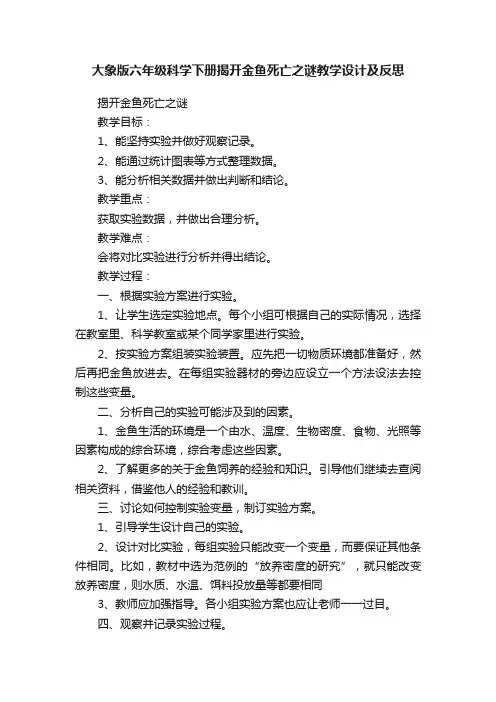 大象版六年级科学下册揭开金鱼死亡之谜教学设计及反思

揭开金鱼死亡之谜

教学目标：

1、能坚持实验并做好观察记录。

2、能通过统计图表等方式整理数据。

3、能分析相关数据并做出判断和结论。

教学重点：

获取实验数据，并做出合理分析。

教学难点：

会将对比实验进行分析并得出结论。

教学过程：

一、根据实验方案进行实验。

1、让学生选定实验地点。每个小组可根据自己的实际情况，选择在教室里、科学教室或某个同学家里进行实验。

2、按实验方案组装实验装置。应先把一切物质环境都准备好，然后再把金鱼放进去。在每组实验器材的旁边应设立一个方法设法去控制这些变量。

二、分析自己的实验可能涉及到的因素。

1、金鱼生活的环境是一个由水、温度、生物密度、食物、光照等因素构成的综合环境，综合考虑这些因素。

2、了解更多的关于金鱼饲养的经验和知识。引导他们继续去查阅相关资料，借鉴他人的经验和教训。

三、讨论如何控制实验变量，制订实验方案。

1、引导学生设计自己的实验。

2、设计对比实验，每组实验只能改变一个变量，而要保证其他条件相同。比如，教材中选为范例的“放养密度的研究”，就只能改变放养密度，则水质、水温、饵料投放量等都要相同

3、教师应加强指导。各小组实验方案也应让老师一一过目。

四、观察并记录实验过程。